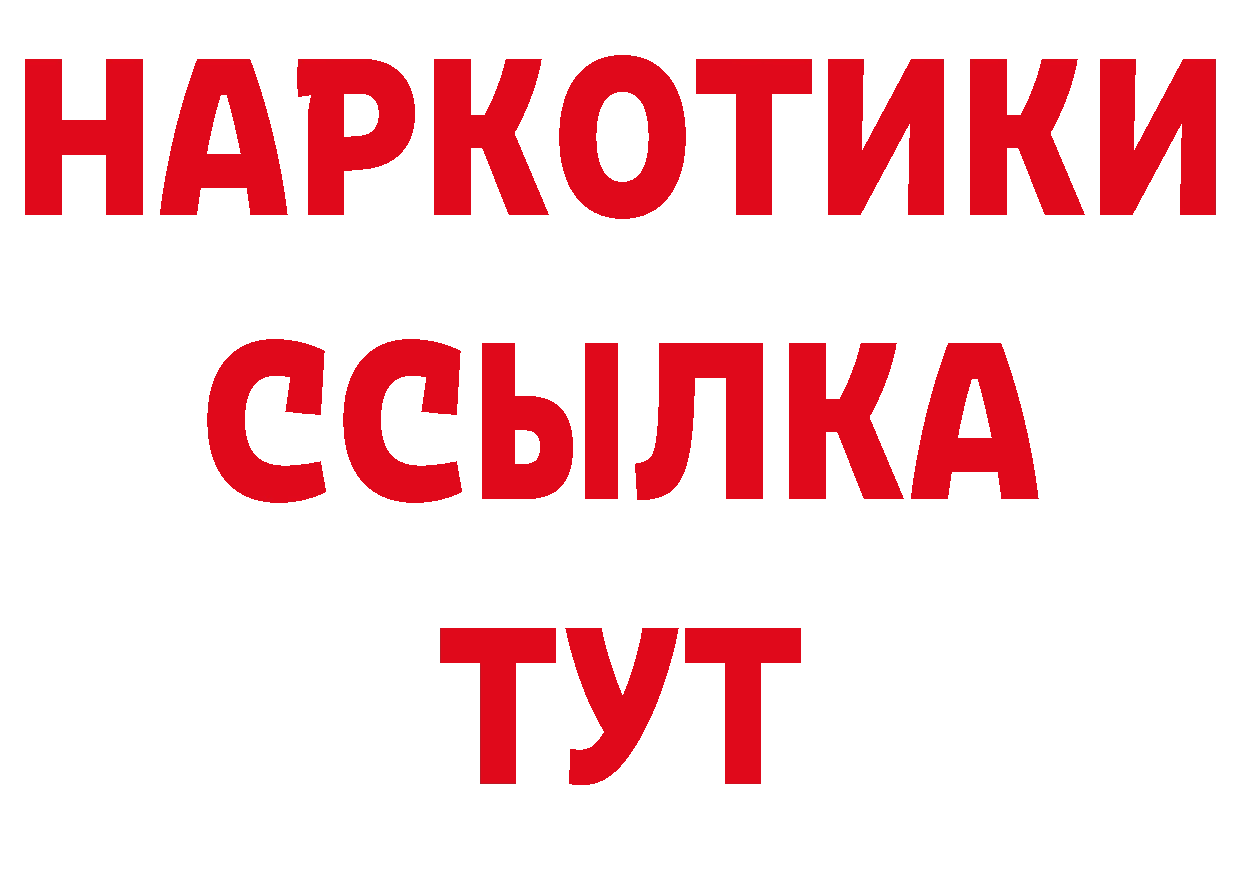 НАРКОТИКИ ССЫЛКА ТУТ